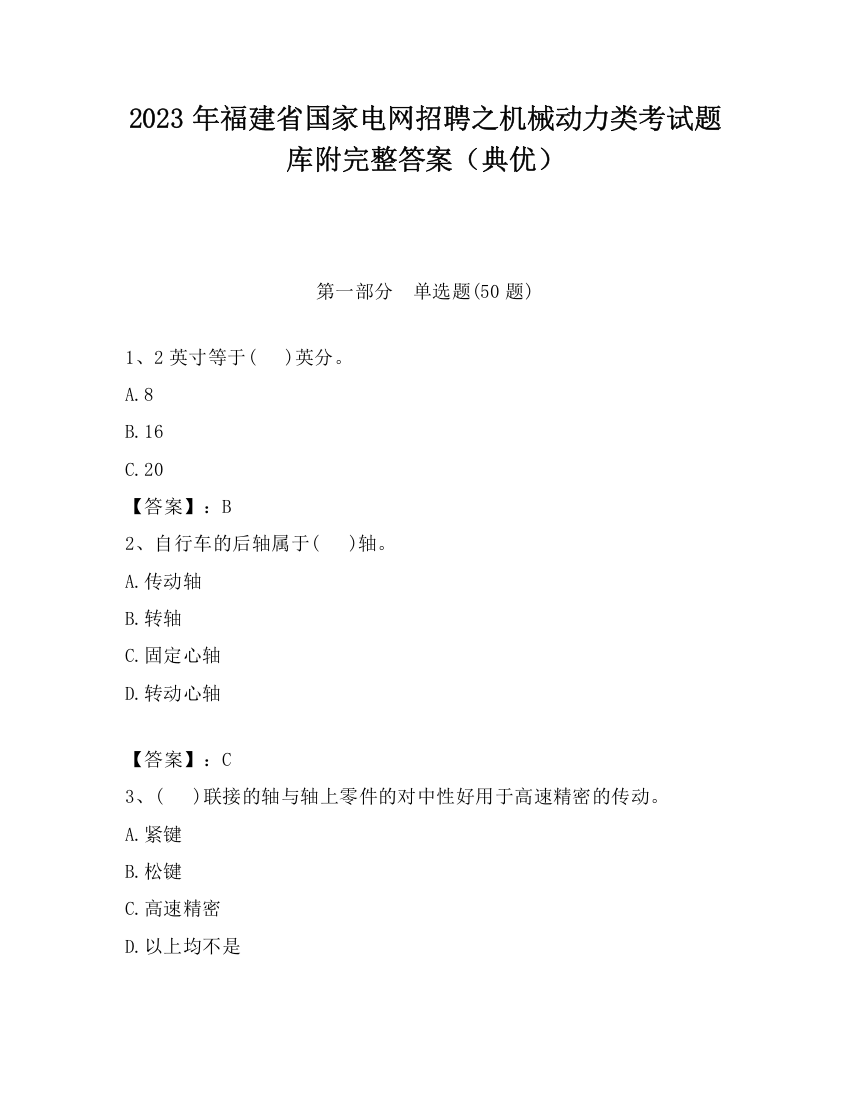 2023 年福建省国家电网招聘之机械动力类考试题库附完整答案（典优）

第一部分　单选题(50 题)

1、2 英寸等于(　 )英分。

A.8

B.16

C.20

【答案】：B

2、自行车的后轴属于(　 )轴。

A.传动轴

B.转轴

C.固定心轴

D.转动心轴

【答案】：C

3、(　 )联接的轴与轴上零件的对中性好用于高速精密的传动。

A.紧键

B.松键

C.高速精密

D.以上均不是